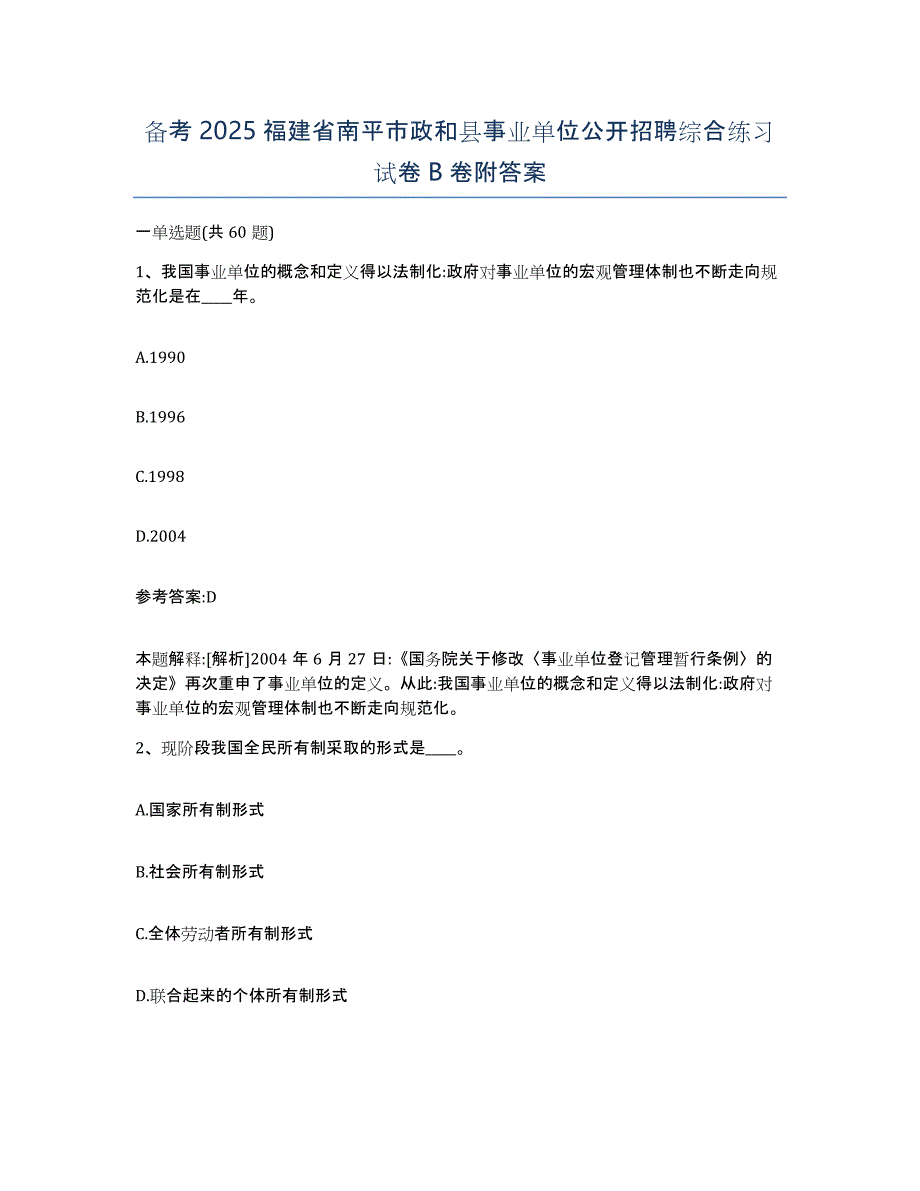 备考 2025 福建省南平市政和县事业单位公开招聘综合练习试卷 B 卷附答案

一单选题(共 60 题)

1、我国事业单位的概念和定义得以法制化:政府对事业单位的宏观管理体制也不断走向规范化是在____年。

A.1990

B.1996

C.1998

D.2004

参考答案:D

本题解释:[解析]2004 年 6 月 27 日:《国务院关于修改〈事业单位登记管理暂行条例〉的决定》再次重申了事业单位的定义。从此:我国事业单位的概念和定义得以法制化:政府对事业单位的宏观管理体制也不断走向规范化。

2、现阶段我国全民所有制采取的形式是____。

A.国家所有制形式

B.社会所有制形式

C.全体劳动者所有制形式

D.联合起来的个体所有制形式